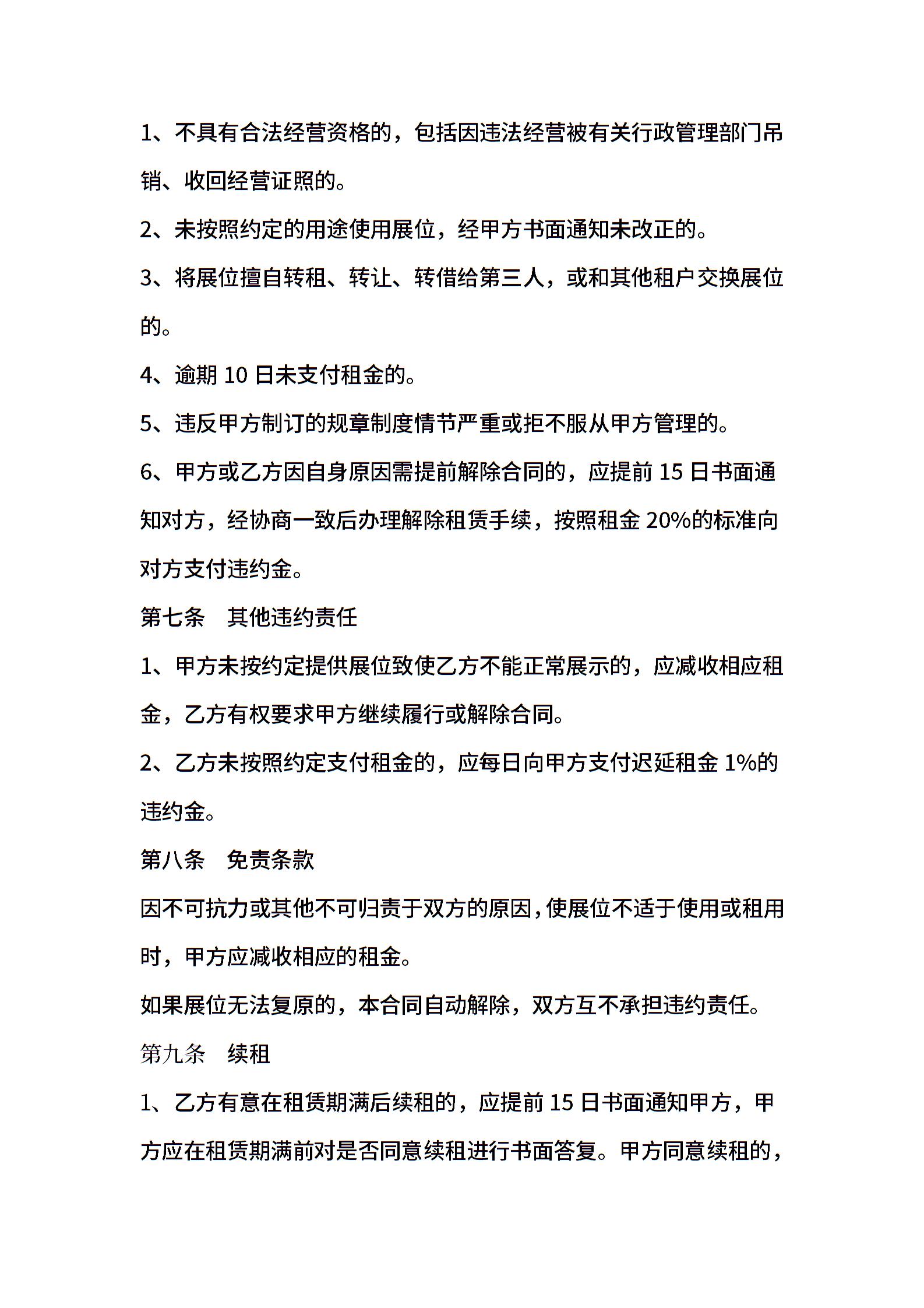 1、不具有合法经营资格的，包括因违法经营被有关行政管理部门吊销、收回经营证照的。

2、未按照约定的用途使用展位，经甲方书面通知未改正的。

3、将展位擅自转租、转让、转借给第三人，或和其他租户交换展位的。

4、逾期 10 日未支付租金的。

5、违反甲方制订的规章制度情节严重或拒不服从甲方管理的。

6、甲方或乙方因自身原因需提前解除合同的，应提前 15 日书面通知对方，经协商一致后办理解除租赁手续，按照租金 20%的标准向对方支付违约金。

第七条　其他违约责任

1、甲方未按约定提供展位致使乙方不能正常展示的，应减收相应租金，乙方有权要求甲方继续履行或解除合同。

2、乙方未按照约定支付租金的，应每日向甲方支付迟延租金 1%的违约金。

第八条　免责条款

因不可抗力或其他不可归责于双方的原因，使展位不适于使用或租用时，甲方应减收相应的租金。

如果展位无法复原的，本合同自动解除，双方互不承担违约责任。

第九条　续租

1、乙方有意在租赁期满后续租的，应提前 15 日书面通知甲方，甲方应在租赁期满前对是否同意续租进行书面答复。甲方同意续租的，